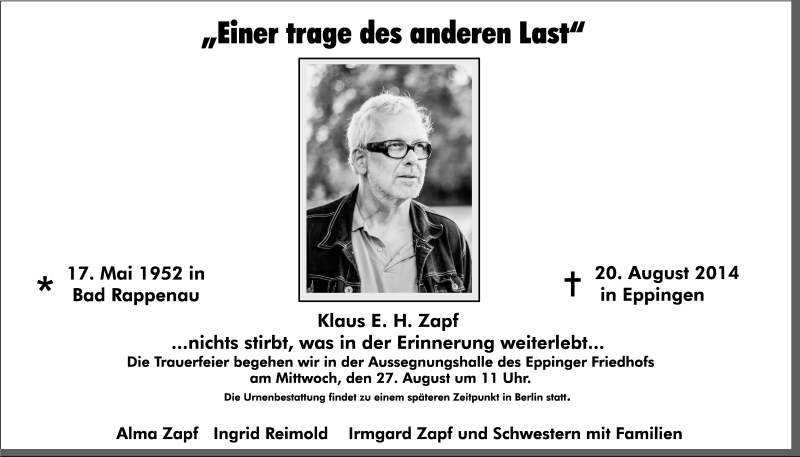 „Einer trage des anderen Last“

* 17. Mai 1952 in
Bad Rappenau

† 20. August 2014
in Eppingen

Klaus E. H. Zapf

...nichts stirbt, was in der Erinnerung weiterlebt...

Die Trauerfeier begehen wir in der Aussegnungshalle des Eppinger Friedhofs
am Mittwoch, den 27. August um 11 Uhr.

Die Urnenbestattung findet zu einem späteren Zeitpunkt in Berlin statt.

Alma Zapf   Ingrid Reimold   Irmgard Zapf und Schwestern mit Familien